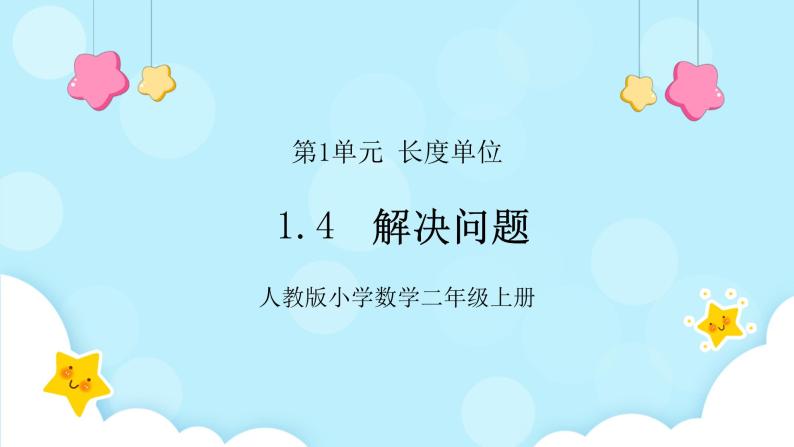 第1单元 长度单位

1.4 解决问题

人教版小学数学二年级上册